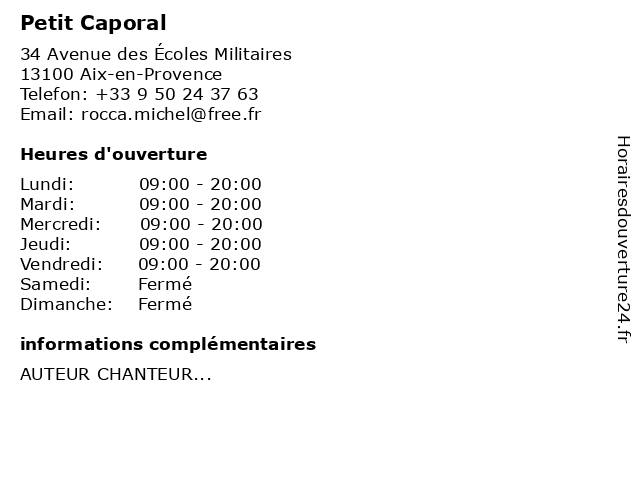 Petit Caporal

34 Avenue des Écoles Militaires
13100 Aix-en-Provence
Telefon: +33 9 50 24 37 63
Email: rocca.michel@free.fr

Heures d'ouverture

Lundi: 09:00 - 20:00
Mardi: 09:00 - 20:00
Mercredi: 09:00 - 20:00
Jeudi: 09:00 - 20:00
Vendredi: 09:00 - 20:00
Samedi: Fermé
Dimanche: Fermé

informations complémentaires

AUTEUR CHANTEUR...

Horairesdouverture24.fr